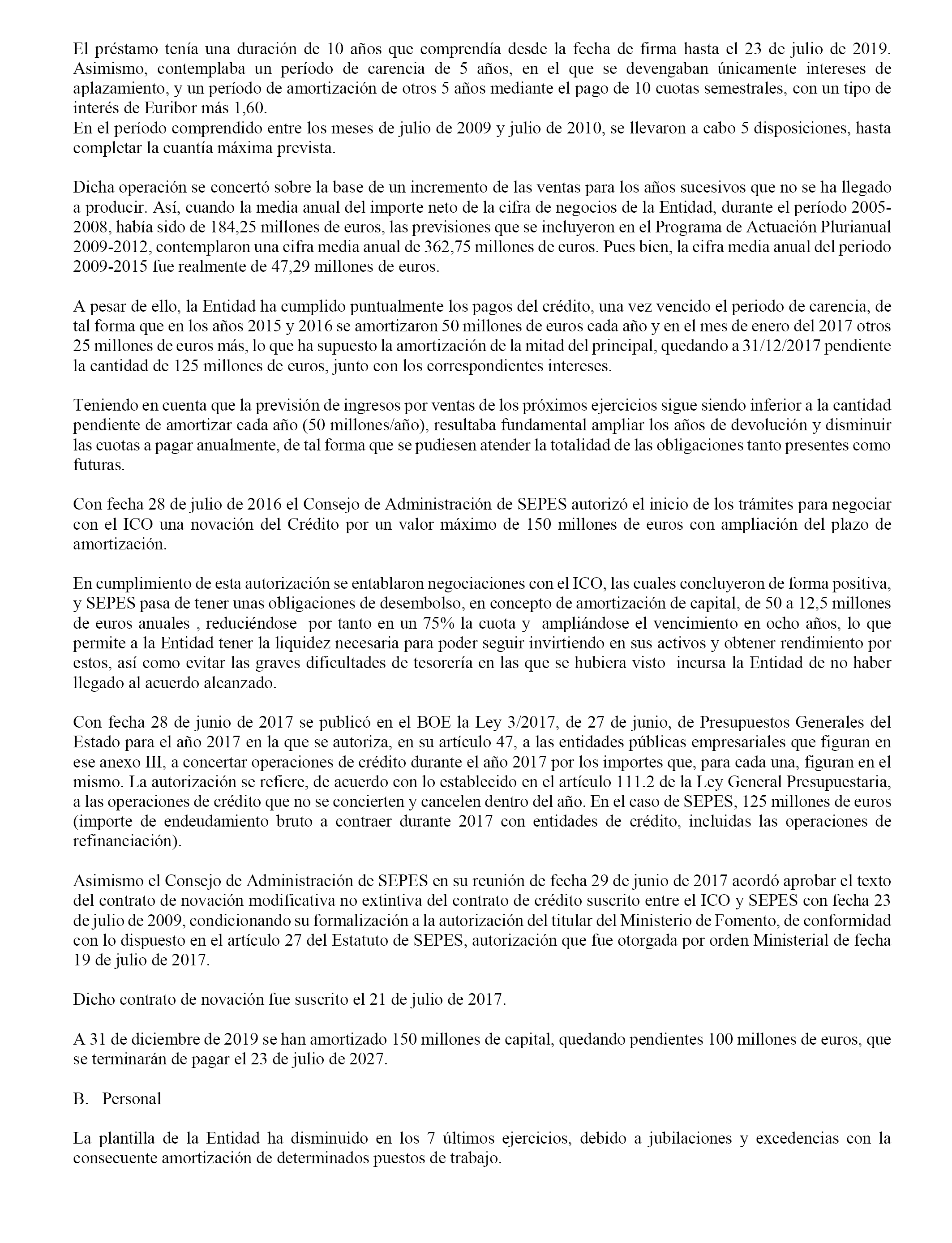 El préstamo tenía una duración de 10 años que comprendía desde la fecha de firma hasta el 23 de julio de 2019. Asimismo, contemplaba un período de carencia de 5 años, en el que se devengaban únicamente intereses de aplazamiento, y un período de amortización de otros 5 años mediante el pago de 10 cuotas semestrales, con un tipo de interés de Euribor más 1,60.
En el período comprendido entre los meses de julio de 2009 y julio de 2010, se llevaron a cabo 5 disposiciones, hasta completar la cuantía máxima prevista.

Dicha operación se concertó sobre la base de un incremento de las ventas para los años sucesivos que no se ha llegado a producir. Así, cuando la media anual del importe neto de la cifra de negocios de la Entidad, durante el período 2005-2008, había sido de 184,25 millones de euros, las previsiones que se incluyeron en el Programa de Actuación Plurianual 2009-2012, contemplaron una cifra media anual de 362,75 millones de euros. Pues bien, la cifra media anual del periodo 2009-2015 fue realmente de 47,29 millones de euros.

A pesar de ello, la Entidad ha cumplido puntualmente los pagos del crédito, una vez vencido el periodo de carencia, de tal forma que en los años 2015 y 2016 se amortizaron 50 millones de euros cada año y en el mes de enero del 2017 otros 25 millones de euros más, lo que ha supuesto la amortización de la mitad del principal, quedando a 31/12/2017 pendiente la cantidad de 125 millones de euros, junto con los correspondientes intereses.

Teniendo en cuenta que la previsión de ingresos por ventas de los próximos ejercicios sigue siendo inferior a la cantidad pendiente de amortizar cada año (50 millones/año), resultaba fundamental ampliar los años de devolución y disminuir las cuotas a pagar anualmente, de tal forma que se pudiesen atender la totalidad de las obligaciones tanto presentes como futuras.

Con fecha 28 de julio de 2016 el Consejo de Administración de SEPES autorizó el inicio de los trámites para negociar con el ICO una novación del Crédito por un valor máximo de 150 millones de euros con ampliación del plazo de amortización.

En cumplimiento de esta autorización se entablaron negociaciones con el ICO, las cuales concluyeron de forma positiva, y SEPES pasa de tener unas obligaciones de desembolso, en concepto de amortización de capital, de 50 a 12,5 millones de euros anuales , reduciéndose por tanto en un 75% la cuota y ampliándose el vencimiento en ocho años, lo que permite a la Entidad tener la liquidez necesaria para poder seguir invirtiendo en sus activos y obtener rendimiento por estos, así como evitar las graves dificultades de tesorería en las que se hubiera visto incursa la Entidad de no haber llegado al acuerdo alcanzado.

Con fecha 28 de junio de 2017 se publicó en el BOE la Ley 3/2017, de 27 de junio, de Presupuestos Generales del Estado para el año 2017 en la que se autoriza, en su artículo 47, a las entidades públicas empresariales que figuran en ese anexo III, a concertar operaciones de crédito durante el año 2017 por los importes que, para cada una, figuran en el mismo. La autorización se refiere, de acuerdo con lo establecido en el artículo 111.2 de la Ley General Presupuestaria, a las operaciones de crédito que no se concierten y cancelen dentro del año. En el caso de SEPES, 125 millones de euros (importe de endeudamiento bruto a contraer durante 2017 con entidades de crédito, incluidas las operaciones de refinanciación).

Asimismo el Consejo de Administración de SEPES en su reunión de fecha 29 de junio de 2017 acordó aprobar el texto del contrato de novación modificativa no extintiva del contrato de crédito suscrito entre el ICO y SEPES con fecha 23 de julio de 2009, condicionando su formalización a la autorización del titular del Ministerio de Fomento, de conformidad con lo dispuesto en el artículo 27 del Estatuto de SEPES, autorización que fue otorgada por orden Ministerial de fecha 19 de julio de 2017.

Dicho contrato de novación fue suscrito el 21 de julio de 2017.

A 31 de diciembre de 2019 se han amortizado 150 millones de capital, quedando pendientes 100 millones de euros, que se terminarán de pagar el 23 de julio de 2027.

B. Personal

La plantilla de la Entidad ha disminuido en los 7 últimos ejercicios, debido a jubilaciones y excedencias con la consecuente amortización de determinados puestos de trabajo.